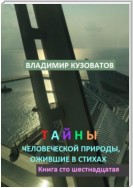 ВЛАДИМИР КУЗОВАТОВ

ТАЙНЫ

ЧЕЛОВЕЧЕСКОЙ ПРИРОДЫ, ОЖИВШИЕ В СТИХАХ

Книга сто шестнадцатая